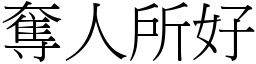 奪人所好